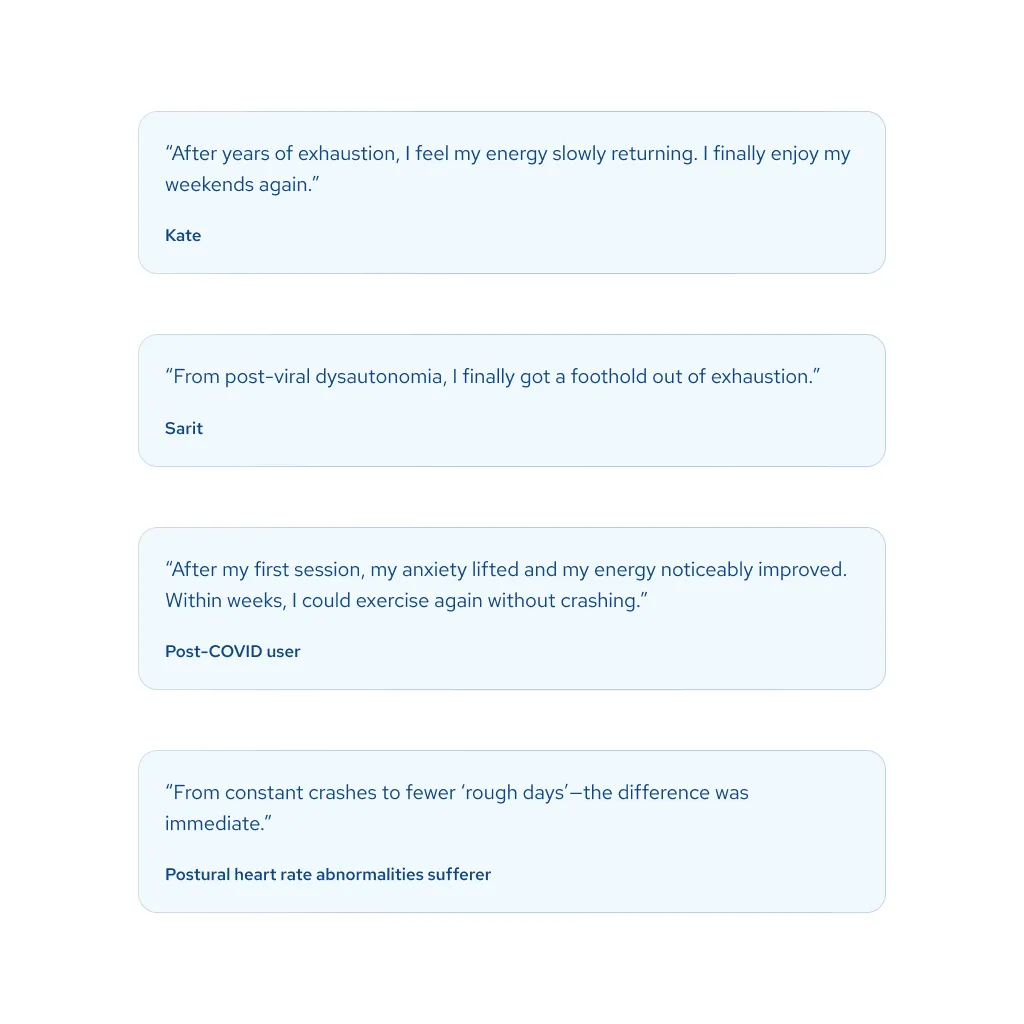 “After years of exhaustion, I feel my energy slowly returning. I finally enjoy my weekends again.”

Kate

“From post-viral dysautonomia, I finally got a foothold out of exhaustion.”

Sarit

“After my first session, my anxiety lifted and my energy noticeably improved. Within weeks, I could exercise again without crashing.”

Post-COVID user

“From constant crashes to fewer ‘rough days’—the difference was immediate.”

Postural heart rate abnormalities sufferer